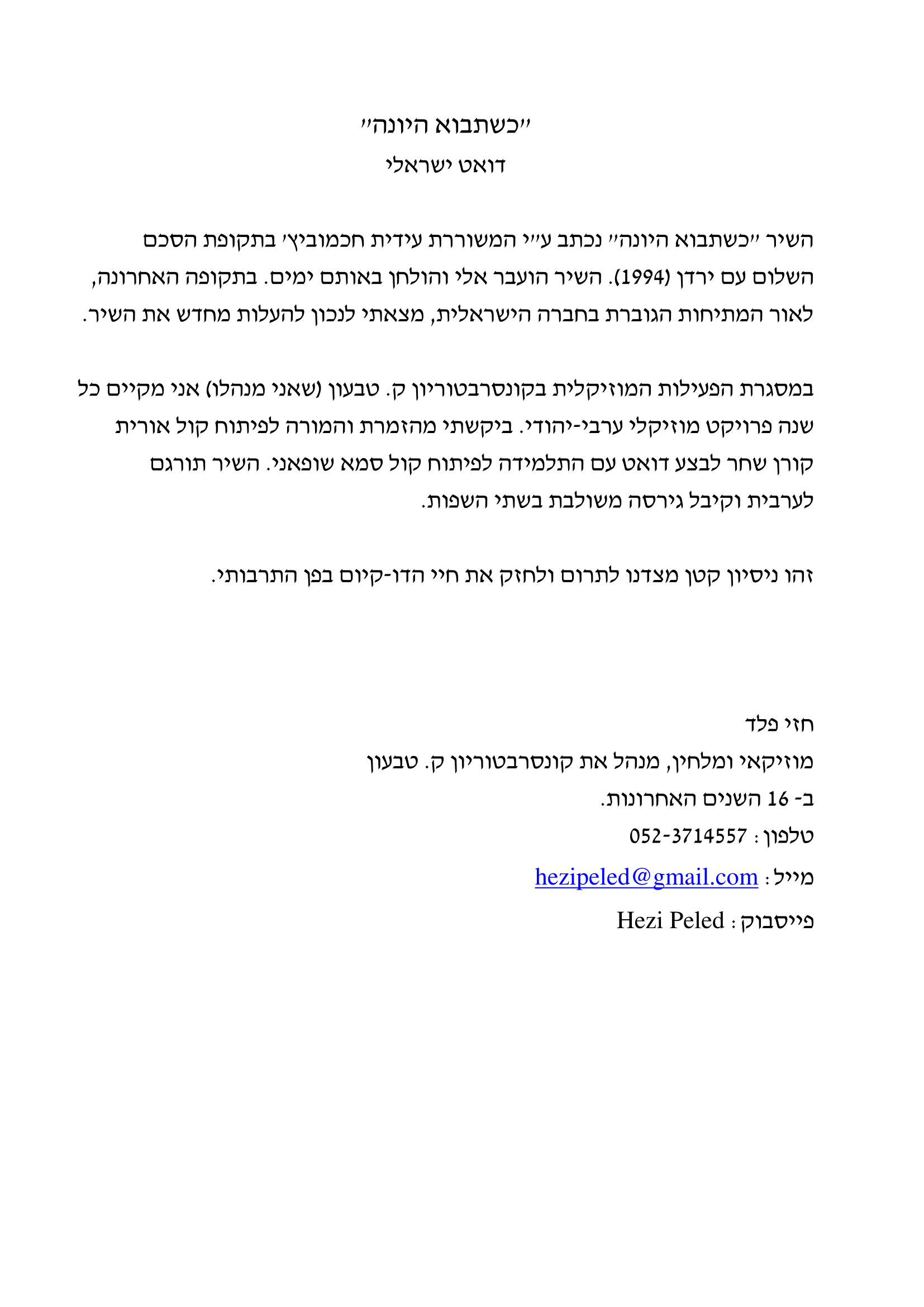 "כשתבוא היונה"
דואט ישראלי

השיר "כשתבוא היונה" נכתב ע"י המשוררת עידית חכמוביץ' בתקופת הסכם השלום עם ירדן (1994). השיר הועבר אלי והולחן באותם ימים. בתקופה האחרונה, לאור המתיחות הגוברת בחברה הישראלית, מצאתי לנכון להעלות מחדש את השיר.

במסגרת הפעילות המוזיקלית בקונסרבטוריון ק. טבעון (שאני מנהלו) אני מקיים כל שנה פרויקט מוזיקלי ערבי-יהודי. ביקשתי מהזמרת והמורה לפיתוח קול אורית קורן שחר לבצע דואט עם התלמידה לפיתוח קול סמא שופאני. השיר תורגם לערבית וקיבל גירסה משולבת בשתי השפות.

זהו ניסיון קטן מצדנו לתרום ולחזק את חיי הדו-קיום בפן התרבותי.

חזי פלד
מוזיקאי ומלחין, מנהל את קונסרבטוריון ק. טבעון
ב- 16 השנים האחרונות.
טלפון: 052-3714557
מייל: hezipeled@gmail.com
פייסבוק: Hezi Peled